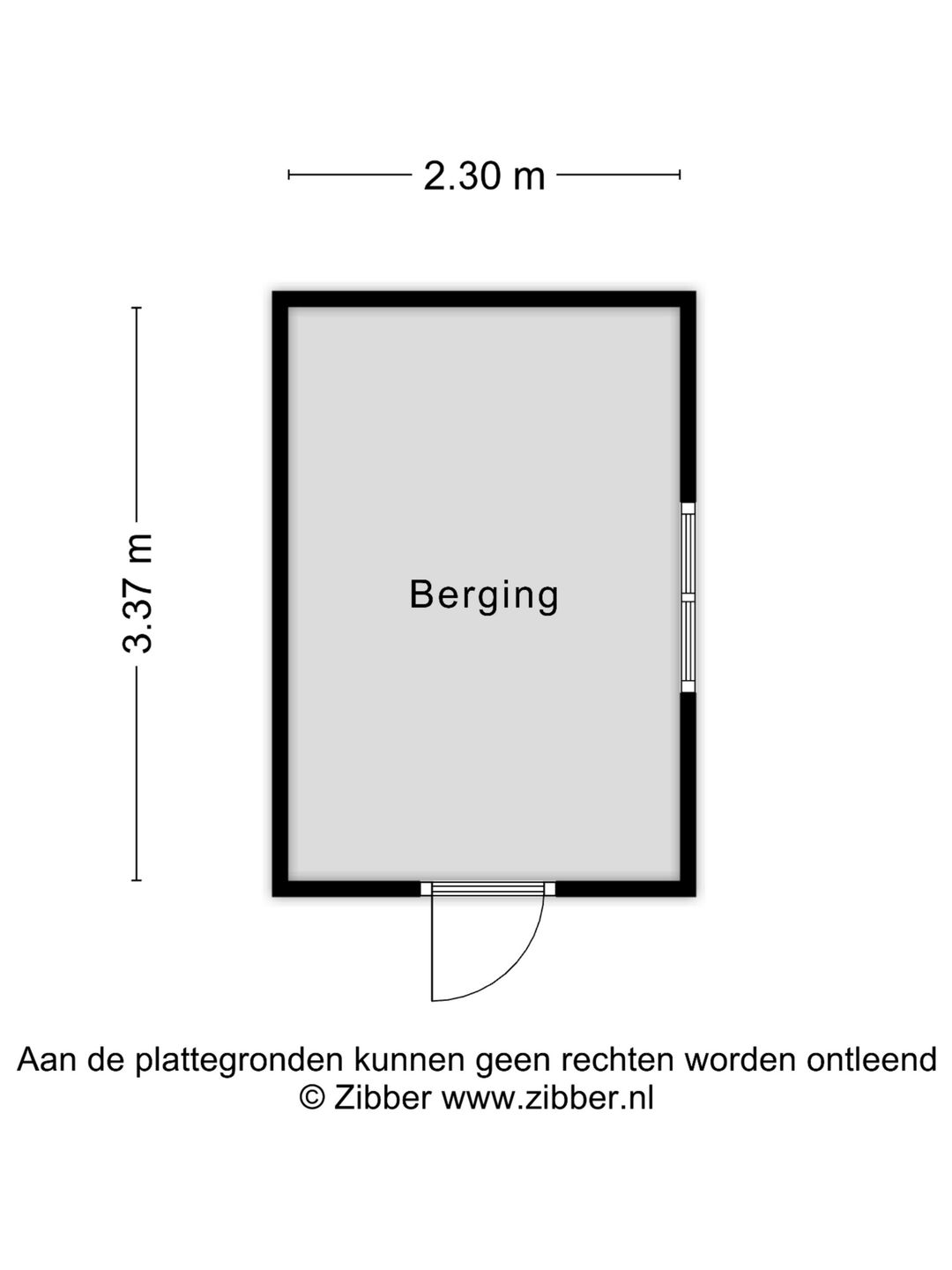 2.30 m

3.37 m

Berging

Aan de plattegronden kunnen geen rechten worden ontleend
© Zibber www.zibber.nl